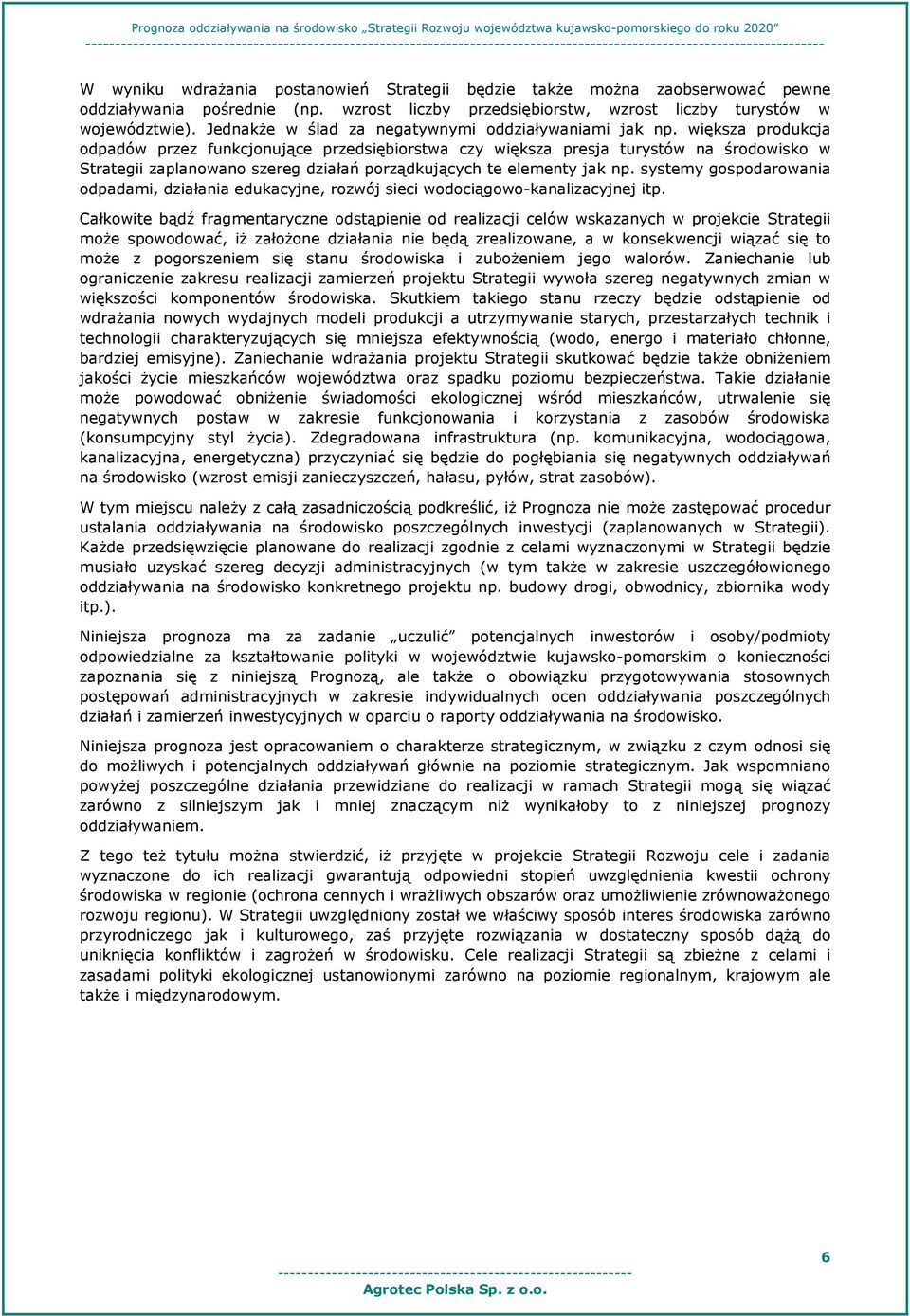 Prognoza oddziaływania na środowisko „Strategii Rozwoju województwa kujawsko-pomorskiego do roku 2020”

W wyniku wdrażania postanowień Strategii będzie także można zaobserwować pewne oddziaływania pośrednie (np. wzrost liczby przedsiębiorstw, wzrost liczby turystów w województwie). Jednakże w ślad za negatywnymi oddziaływaniami jak np. większa produkcja odpadów przez funkcjonujące przedsiębiorstwa czy większa presja turystów na środowisko w Strategii zaplanowano szereg działań porządkujących te elementy jak np. systemy gospodarowania odpadami, działania edukacyjne, rozwój sieci wodociągowo-kanalizacyjnej itp.

Całkowite bądź fragmentaryczne odstąpienie od realizacji celów wskazanych w projekcie Strategii może spowodować, iż założone działania nie będą zrealizowane, a w konsekwencji wiązać się to może z pogorszeniem się stanu środowiska i zubożeniem jego walorów. Zaniechanie lub ograniczenie zakresu realizacji zamierzeń projektu Strategii wywoła szereg negatywnych zmian w większości komponentów środowiska. Skutkiem takiego stanu rzeczy będzie odstąpienie od wdrażania nowych wydajnych modeli produkcji a utrzymywanie starych, przestarzałych technik i technologii charakteryzujących się mniejsza efektywnością (wodo, energo i materiało chłonne, bardziej emisyjne). Zaniechanie wdrażania projektu Strategii skutkować będzie także obniżeniem jakości życie mieszkańców województwa oraz spadku poziomu bezpieczeństwa. Takie działanie może powodować obniżenie świadomości ekologicznej wśród mieszkańców, utrwalenie się negatywnych postaw w zakresie funkcjonowania i korzystania z zasobów środowiska (konsumpcyjny styl życia). Zdegradowana infrastruktura (np. komunikacyjna, wodociągowa, kanalizacyjna, energetyczna) przyczyniać się będzie do pogłębiania się negatywnych oddziaływań na środowisko (wzrost emisji zanieczyszczeń, hałasu, pyłów, strat zasobów).

W tym miejscu należy z całą zasadniczością podkreślić, iż Prognoza nie może zastępować procedur ustalania oddziaływania na środowisko poszczególnych inwestycji (zaplanowanych w Strategii). Każde przedsięwzięcie planowane do realizacji zgodnie z celami wyznaczonymi w Strategii będzie musiało uzyskać szereg decyzji administracyjnych (w tym także w zakresie uszczegółowionego oddziaływania na środowisko konkretnego projektu np. budowy drogi, obwodnicy, zbiornika wody itp.).

Niniejsza prognoza ma za zadanie „uczulić” potencjalnych inwestorów i osoby/podmioty odpowiedzialne za kształtowanie polityki w województwie kujawsko-pomorskim o konieczności zapoznania się z niniejszą Prognozą, ale także o obowiązku przygotowywania stosownych postępowań administracyjnych w zakresie indywidualnych ocen oddziaływania poszczególnych działań i zamierzeń inwestycyjnych w oparciu o raporty oddziaływania na środowisko.

Niniejsza prognoza jest opracowaniem o charakterze strategicznym, w związku z czym odnosi się do możliwych i potencjalnych oddziaływań głównie na poziomie strategicznym. Jak wspomniano powyżej poszczególne działania przewidziane do realizacji w ramach Strategii mogą się wiązać zarówno z silniejszym jak i mniej znaczącym niż wynikałoby to z niniejszej prognozy oddziaływaniem.

Z tego też tytułu można stwierdzić, iż przyjęte w projekcie Strategii Rozwoju cele i zadania wyznaczone do ich realizacji gwarantują odpowiedni stopień uwzględnienia kwestii ochrony środowiska w regionie (ochrona cennych i wrażliwych obszarów oraz umożliwienie zrównoważonego rozwoju regionu). W Strategii uwzględniony został we właściwy sposób interes środowiska zarówno przyrodniczego jak i kulturowego, zaś przyjęte rozwiązania w dostateczny sposób dążą do uniknięcia konfliktów i zagrożeń w środowisku. Cele realizacji Strategii są zbieżne z celami i zasadami polityki ekologicznej ustanowionymi zarówno na poziomie regionalnym, krajowym ale także i międzynarodowym.

6

Agrotec Polska Sp. z o.o.